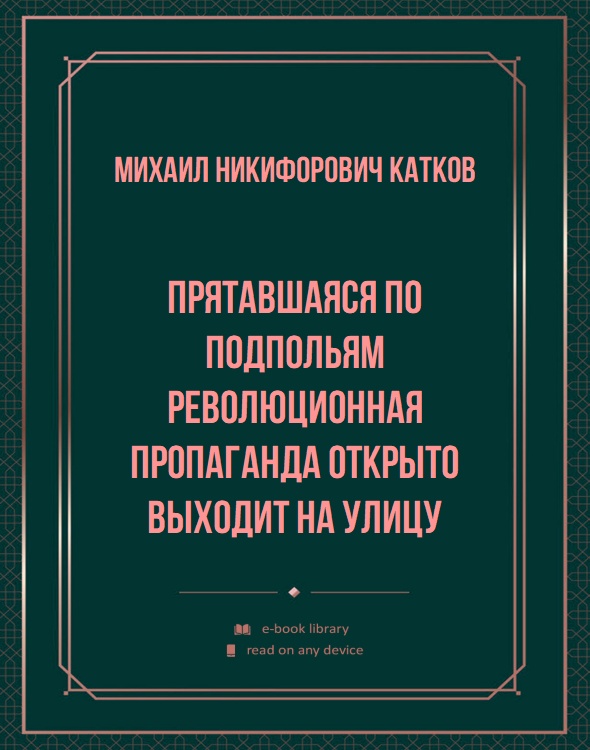 МИХАИЛ НИКИФОРОВИЧ КАТКОВ

ПРЯТАВШАЯСЯ ПО ПОДПОЛЬЯМ РЕВОЛЮЦИОННАЯ ПРОПАГАНДА ОТКРЫТО ВЫХОДИТ НА УЛИЦУ

e-book library
read on any device